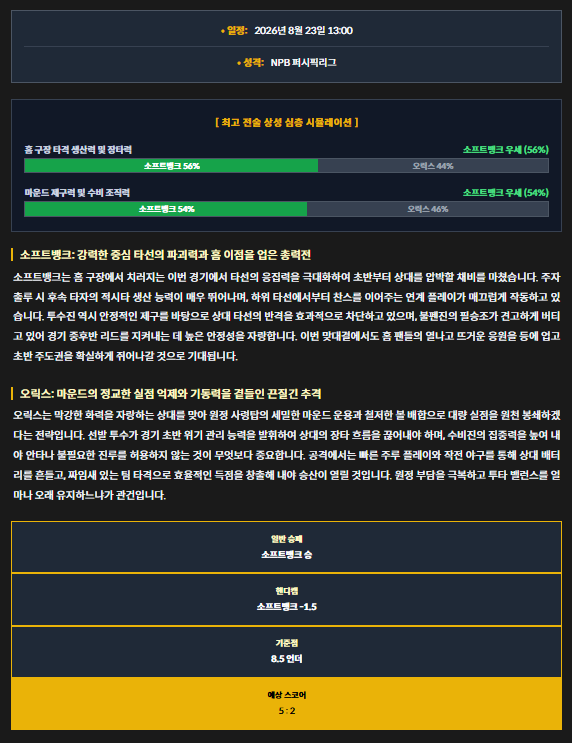 • 일정: 2026년 8월 23일 13:00

• 성격: NPB 퍼시픽리그

[ 최고 전술 상성 심층 시뮬레이션 ]

홈 구장 타격 생산력 및 장타력
소프트뱅크 우세 (56%)
소프트뱅크 56%
오릭스 44%

마운드 제구력 및 수비 조직력
소프트뱅크 우세 (54%)
소프트뱅크 54%
오릭스 46%

소프트뱅크: 강력한 중심 타선의 파괴력과 홈 이점을 업은 총력전

소프트뱅크는 홈 구장에서 치러지는 이번 경기에서 타선의 응집력을 극대화하여 초반부터 상대를 압박할 채비를 마쳤습니다. 주자 출루 시 후속 타자의 적시타 생산 능력이 매우 뛰어나며, 하위 타선에서부터 찬스를 이어주는 연계 플레이가 매끄럽게 작동하고 있습니다. 투수진 역시 안정적인 제구를 바탕으로 상대 타선의 반격을 효과적으로 차단하고 있으며, 불펜진의 필승조가 견고하게 버티고 있어 경기 중후반 리드를 지켜내는 데 높은 안정성을 자랑합니다. 이번 맞대결에서도 홈 팬들의 열나고 뜨거운 응원을 등에 업고 초반 주도권을 확실하게 쥐어나갈 것으로 기대됩니다.

오릭스: 마운드의 정교한 실점 억제와 기동력을 곁들인 끈질긴 추격

오릭스는 막강한 화력을 자랑하는 상대를 맞아 원정 사령탑의 세밀한 마운드 운용과 철저한 볼 배합으로 대량 실점을 원천 봉쇄하겠다는 전략입니다. 선발 투수가 경기 초반 위기 관리 능력을 발휘하여 상대의 장타 흐름을 끊어내야 하며, 수비진의 집중력을 높여 내야 안타나 불필요한 진루를 허용하지 않는 것이 무엇보다 중요합니다. 공격에서는 빠른 주루 플레이와 작전 야구를 통해 상대 배터리를 흔들고, 짜임새 있는 팀 타격으로 효율적인 득점을 창출해 내야 승산이 열릴 것입니다. 원정 부담을 극복하고 투타 밸런스를 얼마나 오래 유지하느냐가 관건입니다.

일반 승패
소프트뱅크 승

핸디캡
소프트뱅크 -1.5

기준점
8.5 언더

예상 스코어
5 : 2